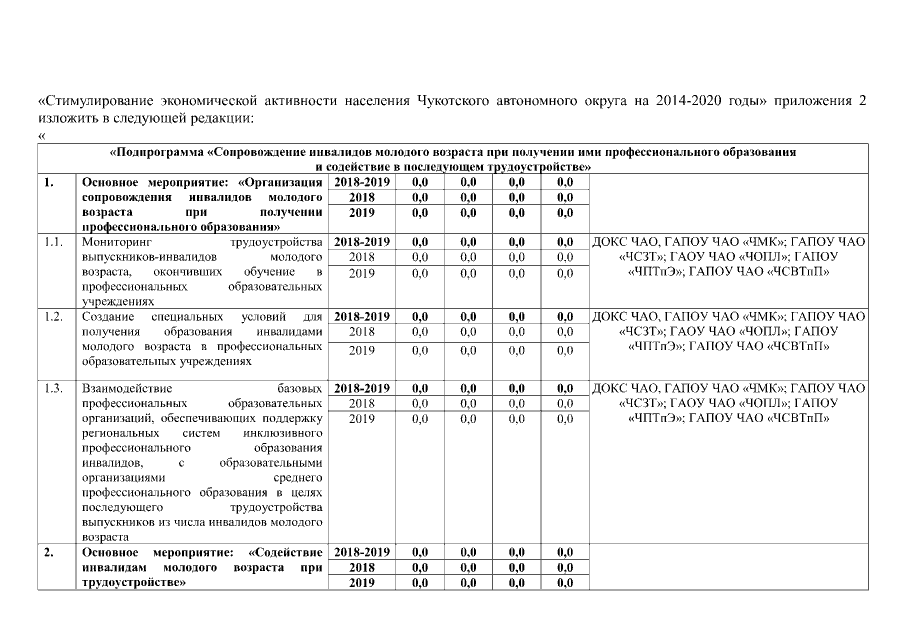 «Стимулирование экономической активности населения Чукотского автономного округа на 2014-2020 годы» приложения 2 изложить в следующей редакции:
«

| «Подпрограмма «Сопровождение инвалидов молодого возраста при получении ими профессионального образования и содействие в последующем трудоустройстве» | | | | | | | |
|---|---|---|---|---|---|---|---|
| 1. | Основное мероприятие: «Организация сопровождения инвалидов молодого возраста при получении профессионального образования» | 2018-2019 | 0,0 | 0,0 | 0,0 | 0,0 | |
| | | 2018 | 0,0 | 0,0 | 0,0 | 0,0 | |
| | | 2019 | 0,0 | 0,0 | 0,0 | 0,0 | |
| 1.1. | Мониторинг трудоустройства выпускников-инвалидов молодого возраста, окончивших обучение в профессиональных образовательных учреждениях | 2018-2019 | 0,0 | 0,0 | 0,0 | 0,0 | ДОКС ЧАО, ГАПОУ ЧАО «ЧМК»; ГАПОУ ЧАО «ЧСЗТ»; ГАОУ ЧАО «ЧОПЛ»; ГАПОУ «ЧПТпЭ»; ГАПОУ ЧАО «ЧСВТпП» |
| | | 2018 | 0,0 | 0,0 | 0,0 | 0,0 | |
| | | 2019 | 0,0 | 0,0 | 0,0 | 0,0 | |
| 1.2. | Создание специальных условий для получения образования инвалидами молодого возраста в профессиональных образовательных учреждениях | 2018-2019 | 0,0 | 0,0 | 0,0 | 0,0 | ДОКС ЧАО, ГАПОУ ЧАО «ЧМК»; ГАПОУ ЧАО «ЧСЗТ»; ГАОУ ЧАО «ЧОПЛ»; ГАПОУ «ЧПТпЭ»; ГАПОУ ЧАО «ЧСВТпП» |
| | | 2018 | 0,0 | 0,0 | 0,0 | 0,0 | |
| | | 2019 | 0,0 | 0,0 | 0,0 | 0,0 | |
| 1.3. | Взаимодействие базовых профессиональных образовательных организаций, обеспечивающих поддержку региональных систем инклюзивного профессионального образования инвалидов, с образовательными организациями среднего профессионального образования в целях последующего трудоустройства выпускников из числа инвалидов молодого возраста | 2018-2019 | 0,0 | 0,0 | 0,0 | 0,0 | ДОКС ЧАО, ГАПОУ ЧАО «ЧМК»; ГАПОУ ЧАО «ЧСЗТ»; ГАОУ ЧАО «ЧОПЛ»; ГАПОУ «ЧПТпЭ»; ГАПОУ ЧАО «ЧСВТпП» |
| | | 2018 | 0,0 | 0,0 | 0,0 | 0,0 | |
| | | 2019 | 0,0 | 0,0 | 0,0 | 0,0 | |
| 2. | Основное мероприятие: «Содействие инвалидам молодого возраста при трудоустройстве» | 2018-2019 | 0,0 | 0,0 | 0,0 | 0,0 | |
| | | 2018 | 0,0 | 0,0 | 0,0 | 0,0 | |
| | | 2019 | 0,0 | 0,0 | 0,0 | 0,0 | |